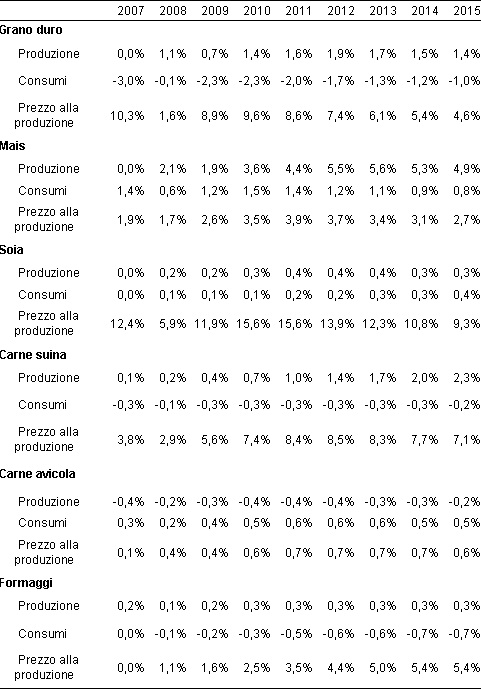 |  | 2007 | 2008 | 2009 | 2010 | 2011 | 2012 | 2013 | 2014 | 2015 |
|---|---|---|---|---|---|---|---|---|---|
| **Grano duro** | | | | | | | | | |
| Produzione | 0,0% | 1,1% | 0,7% | 1,4% | 1,6% | 1,9% | 1,7% | 1,5% | 1,4% |
| Consumi | -3,0% | -0,1% | -2,3% | -2,3% | -2,0% | -1,7% | -1,3% | -1,2% | -1,0% |
| Prezzo alla produzione | 10,3% | 1,6% | 8,9% | 9,6% | 8,6% | 7,4% | 6,1% | 5,4% | 4,6% |
| **Mais** | | | | | | | | | |
| Produzione | 0,0% | 2,1% | 1,9% | 3,6% | 4,4% | 5,5% | 5,6% | 5,3% | 4,9% |
| Consumi | 1,4% | 0,6% | 1,2% | 1,5% | 1,4% | 1,2% | 1,1% | 0,9% | 0,8% |
| Prezzo alla produzione | 1,9% | 1,7% | 2,6% | 3,5% | 3,9% | 3,7% | 3,4% | 3,1% | 2,7% |
| **Soia** | | | | | | | | | |
| Produzione | 0,0% | 0,2% | 0,2% | 0,3% | 0,4% | 0,4% | 0,4% | 0,3% | 0,3% |
| Consumi | 0,0% | 0,1% | 0,1% | 0,1% | 0,2% | 0,2% | 0,3% | 0,3% | 0,4% |
| Prezzo alla produzione | 12,4% | 5,9% | 11,9% | 15,6% | 15,6% | 13,9% | 12,3% | 10,8% | 9,3% |
| **Carne suina** | | | | | | | | | |
| Produzione | 0,1% | 0,2% | 0,4% | 0,7% | 1,0% | 1,4% | 1,7% | 2,0% | 2,3% |
| Consumi | -0,3% | -0,1% | -0,3% | -0,3% | -0,3% | -0,3% | -0,3% | -0,3% | -0,2% |
| Prezzo alla produzione | 3,8% | 2,9% | 5,6% | 7,4% | 8,4% | 8,5% | 8,3% | 7,7% | 7,1% |
| **Carne avicola** | | | | | | | | | |
| Produzione | -0,4% | -0,2% | -0,3% | -0,4% | -0,4% | -0,4% | -0,3% | -0,3% | -0,2% |
| Consumi | 0,3% | 0,2% | 0,4% | 0,5% | 0,6% | 0,6% | 0,6% | 0,5% | 0,5% |
| Prezzo alla produzione | 0,1% | 0,4% | 0,4% | 0,6% | 0,7% | 0,7% | 0,7% | 0,7% | 0,6% |
| **Formaggi** | | | | | | | | | |
| Produzione | 0,2% | 0,1% | 0,2% | 0,3% | 0,3% | 0,3% | 0,3% | 0,3% | 0,3% |
| Consumi | 0,0% | -0,1% | -0,2% | -0,3% | -0,5% | -0,6% | -0,6% | -0,7% | -0,7% |
| Prezzo alla produzione | 0,0% | 1,1% | 1,6% | 2,5% | 3,5% | 4,4% | 5,0% | 5,4% | 5,4% |